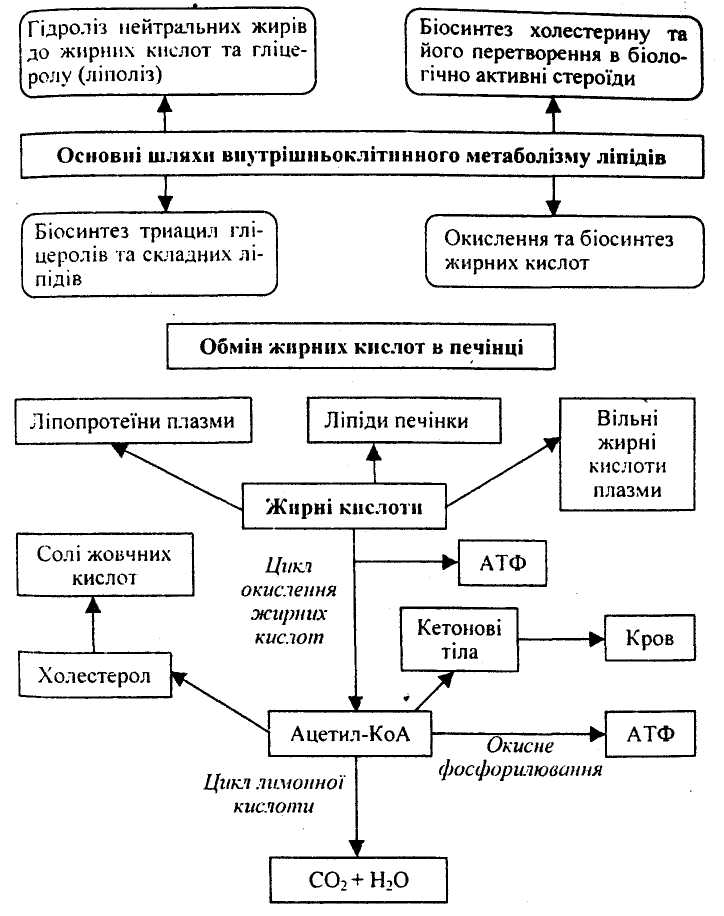 Гідроліз нейтральних жирів до жирних кислот та гліцеролу (ліполіз)

Біосинтез холестерину та його перетворення в біологічно активні стероїди

Основні шляхи внутрішньоклітинного метаболізму ліпідів

Біосинтез триацил гліцеролів та складних ліпідів

Окислення та біосинтез жирних кислот

Обмін жирних кислот в печінці

Ліпопротеїни плазми

Ліпіди печінки

Вільні жирні кислоти плазми

Жирні кислоти

Солі жовчних кислот

Цикл окислення жирних кислот

АТФ

Кетонові тіла

Кров

Холестерол

Ацетил-КоА

Окисне фосфорилювання

АТФ

Цикл лимонної кислоти

$CO_2 + H_2O$